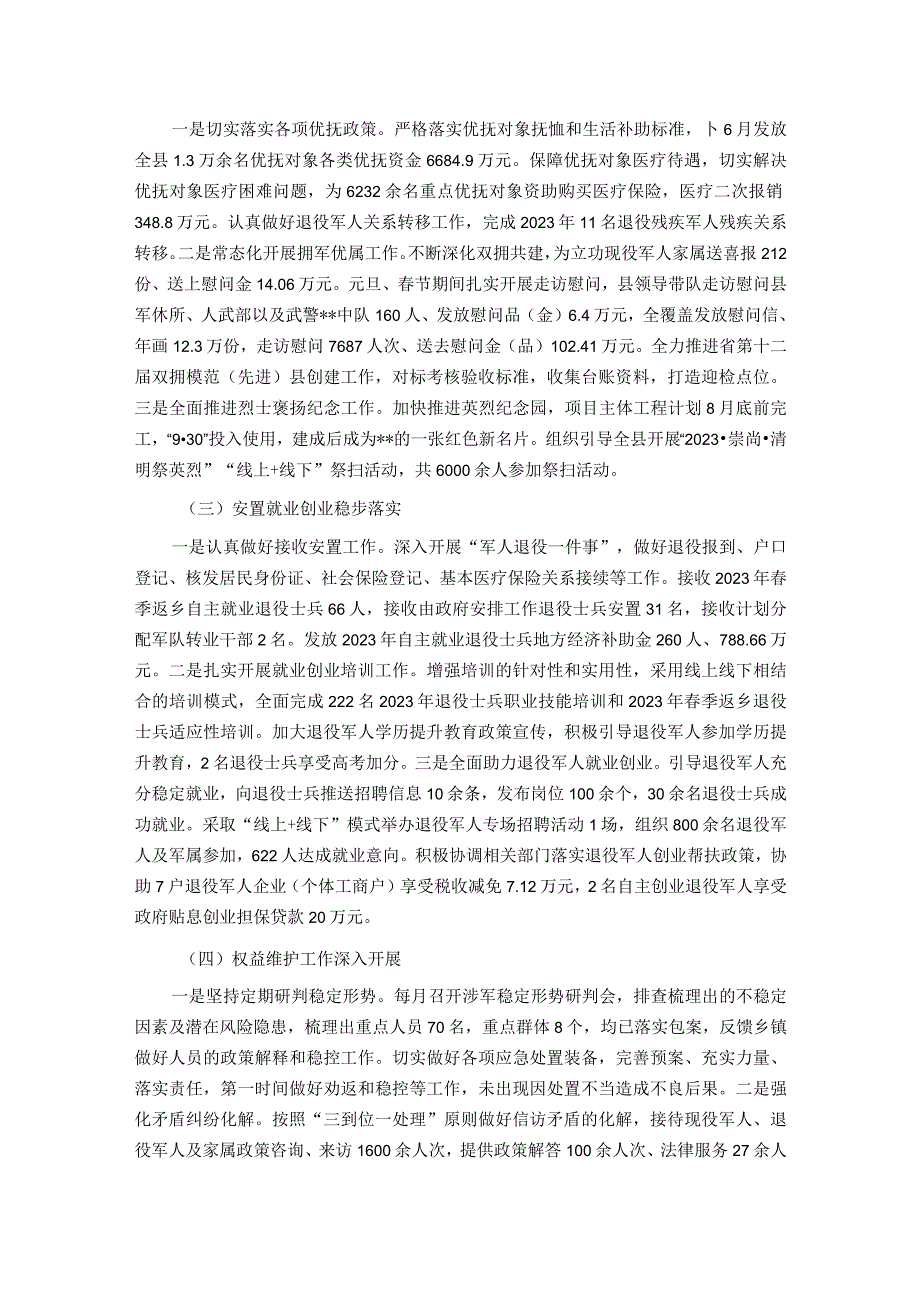 一是切实落实各项优抚政策。严格落实优抚对象抚恤和生活补助标准，卜6月发放全县1.3万余名优抚对象各类优抚资金6684.9万元。保障优抚对象医疗待遇，切实解决优抚对象医疗困难问题，为6232余名重点优抚对象资助购买医疗保险，医疗二次报销348.8万元。认真做好退役军人关系转移工作，完成2023年11名退役残疾军人残疾关系转移。二是常态化开展拥军优属工作。不断深化双拥共建，为立功现役军人家属送喜报212份、送上慰问金14.06万元。元旦、春节期间扎实开展走访慰问，县领导带队走访慰问县军休所、人武部以及武警**中队160人、发放慰问品（金）6.4万元，全覆盖发放慰问信、年画12.3万份，走访慰问7687人次、送去慰问金（品）102.41万元。全力推进省第十二届双拥模范（先进）县创建工作，对标考核验收标准，收集台账资料，打造迎检点位。三是全面推进烈士褒扬纪念工作。加快推进英烈纪念园，项目主体工程计划8月底前完工，“9•30”投入使用，建成后成为**的一张红色新名片。组织引导全县开展“2023•崇尚•清明祭英烈”“线上+线下”祭扫活动，共6000余人参加祭扫活动。

（三）安置就业创业稳步落实

一是认真做好接收安置工作。深入开展“军人退役一件事”，做好退役报到、户口登记、核发居民身份证、社会保险登记、基本医疗保险关系接续等工作。接收2023年春季返乡自主就业退役士兵66人，接收由政府安排工作退役士兵安置31名，接收计划分配军队转业干部2名。发放2023年自主就业退役士兵地方经济补助金260人、788.66万元。二是扎实开展就业创业培训工作。增强培训的针对性和实用性，采用线上线下相结合的培训模式，全面完成222名2023年退役士兵职业技能培训和2023年春季返乡退役士兵适应性培训。加大退役军人学历提升教育政策宣传，积极引导退役军人参加学历提升教育，2名退役士兵享受高考加分。三是全面助力退役军人就业创业。引导退役军人充分稳定就业，向退役士兵推送招聘信息10余条，发布岗位100余个，30余名退役士兵成功就业。采取“线上+线下”模式举办退役军人专场招聘活动1场，组织800余名退役军人及军属参加，622人达成就业意向。积极协调相关部门落实退役军人创业帮扶政策，协助7户退役军人企业（个体工商户）享受税收减免7.12万元，2名自主创业退役军人享受政府贴息创业担保贷款20万元。

（四）权益维护工作深入开展

一是坚持定期研判稳定形势。每月召开涉军稳定形势研判会，排查梳理出的不稳定因素及潜在风险隐患，梳理出重点人员70名，重点群体8个，均已落实包案，反馈乡镇做好人员的政策解释和稳控工作。切实做好各项应急处置装备，完善预案、充实力量、落实责任，第一时间做好劝返和稳控等工作，未出现因处置不当造成不良后果。二是强化矛盾纠纷化解。按照“三到位一处理”原则做好信访矛盾的化解，接待现役军人、退役军人及家属政策咨询、来访1600余人次，提供政策解答100余人次、法律服务27余人